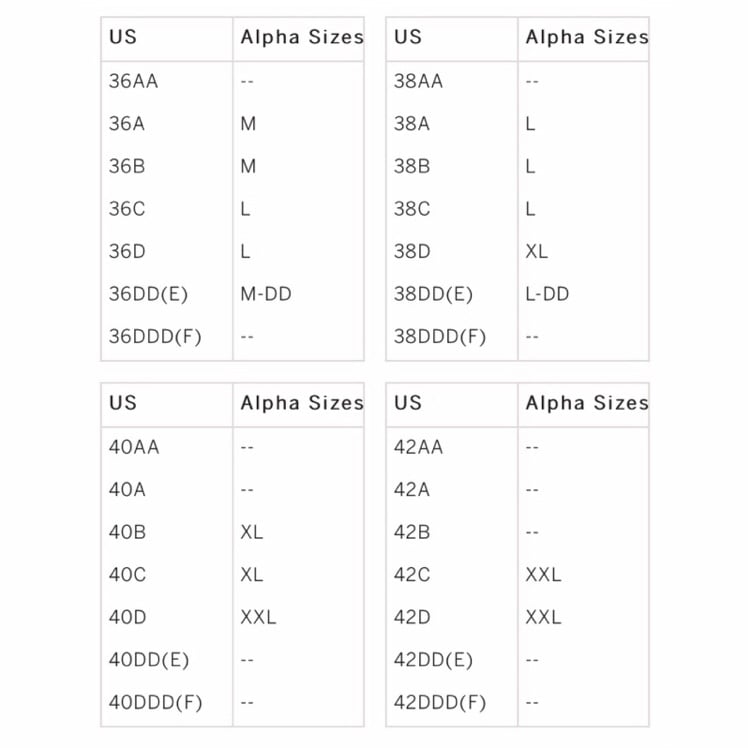 | US | Alpha Sizes |
|---|---|
| 36AA | -- |
| 36A | M |
| 36B | M |
| 36C | L |
| 36D | L |
| 36DD(E) | M-DD |
| 36DDD(F) | -- |

| US | Alpha Sizes |
|---|---|
| 38AA | -- |
| 38A | L |
| 38B | L |
| 38C | L |
| 38D | XL |
| 38DD(E) | L-DD |
| 38DDD(F) | -- |

| US | Alpha Sizes |
|---|---|
| 40AA | -- |
| 40A | -- |
| 40B | XL |
| 40C | XL |
| 40D | XXL |
| 40DD(E) | -- |
| 40DDD(F) | -- |

| US | Alpha Sizes |
|---|---|
| 42AA | -- |
| 42A | -- |
| 42B | -- |
| 42C | XXL |
| 42D | XXL |
| 42DD(E) | -- |
| 42DDD(F) | -- |